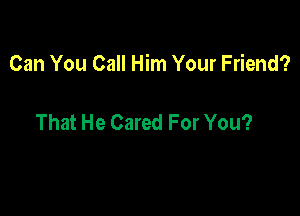 Can You Call Him Your Friend?

That He Cared For You?